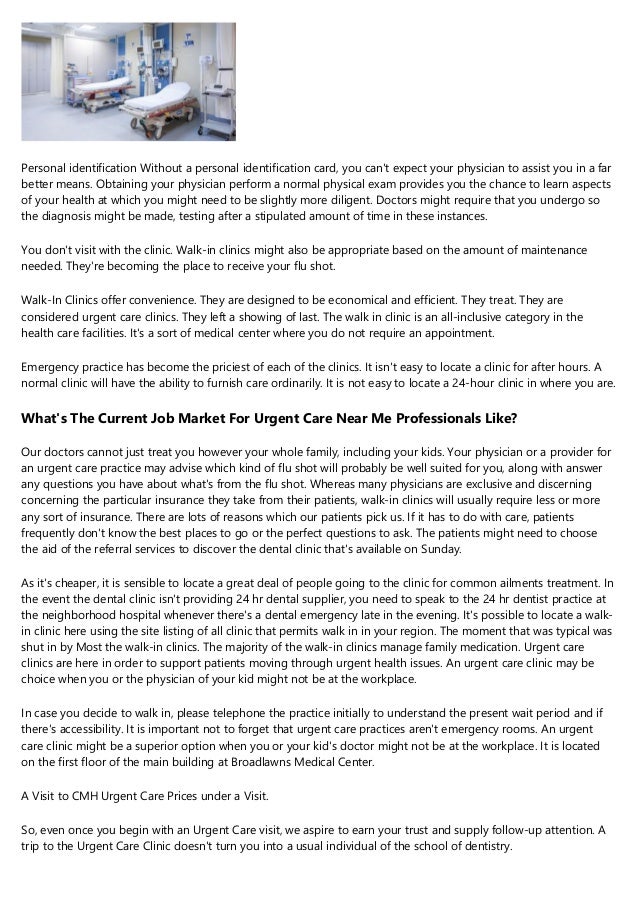 Personal identification Without a personal identification card, you can't expect your physician to assist you in a far better means. Obtaining your physician perform a normal physical exam provides you the chance to learn aspects of your health at which you might need to be slightly more diligent. Doctors might require that you undergo so the diagnosis might be made, testing after a stipulated amount of time in these instances.

You don't visit with the clinic. Walk-in clinics might also be appropriate based on the amount of maintenance needed. They're becoming the place to receive your flu shot.

Walk-In Clinics offer convenience. They are designed to be economical and efficient. They treat. They are considered urgent care clinics. They left a showing of last. The walk in clinic is an all-inclusive category in the health care facilities. It's a sort of medical center where you do not require an appointment.

Emergency practice has become the priciest of each of the clinics. It isn't easy to locate a clinic for after hours. A normal clinic will have the ability to furnish care ordinarily. It is not easy to locate a 24-hour clinic in where you are.

What's The Current Job Market For Urgent Care Near Me Professionals Like?

Our doctors cannot just treat you however your whole family, including your kids. Your physician or a provider for an urgent care practice may advise which kind of flu shot will probably be well suited for you, along with answer any questions you have about what's from the flu shot. Whereas many physicians are exclusive and discerning concerning the particular insurance they take from their patients, walk-in clinics will usually require less or more any sort of insurance. There are lots of reasons which our patients pick us. If it has to do with care, patients frequently don't know the best places to go or the perfect questions to ask. The patients might need to choose the aid of the referral services to discover the dental clinic that's available on Sunday.

As it's cheaper, it is sensible to locate a great deal of people going to the clinic for common ailments treatment. In the event the dental clinic isn't providing 24 hr dental supplier, you need to speak to the 24 hr dentist practice at the neighborhood hospital whenever there's a dental emergency late in the evening. It's possible to locate a walk-in clinic here using the site listing of all clinic that permits walk in in your region. The moment that was typical was shut in by Most the walk-in clinics. The majority of the walk-in clinics manage family medication. Urgent care clinics are here in order to support patients moving through urgent health issues. An urgent care clinic may be choice when you or the physician of your kid might not be at the workplace.

In case you decide to walk in, please telephone the practice initially to understand the present wait period and if there's accessibility. It is important not to forget that urgent care practices aren't emergency rooms. An urgent care clinic might be a superior option when you or your kid's doctor might not be at the workplace. It is located on the first floor of the main building at Broadlawns Medical Center.

A Visit to CMH Urgent Care Prices under a Visit.

So, even once you begin with an Urgent Care visit, we aspire to earn your trust and supply follow-up attention. A trip to the Urgent Care Clinic doesn't turn you into a usual individual of the school of dentistry.